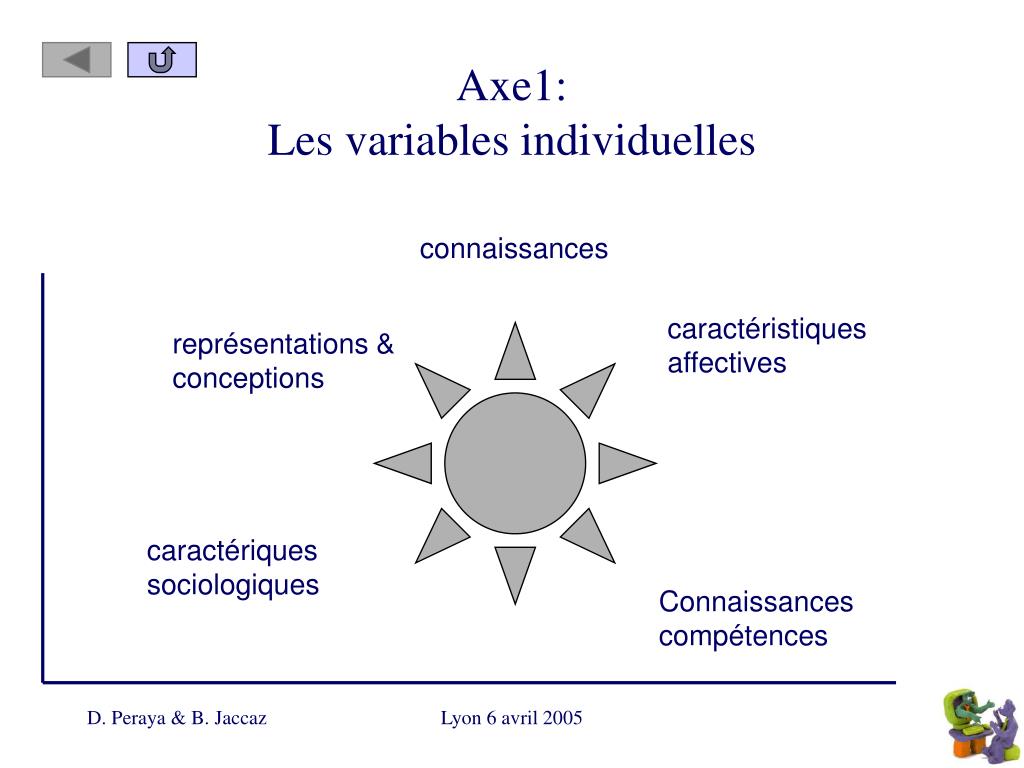 Axe1:
Les variables individuelles

connaissances

représentations & conceptions

caractéristiques affectives

caractériques sociologiques

Connaissances compétences

D. Peraya & B. Jaccaz

Lyon 6 avril 2005